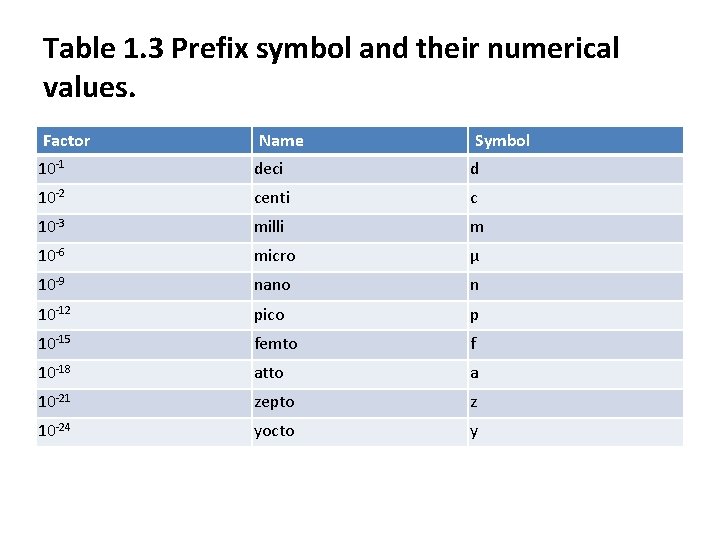 Table 1.3 Prefix symbol and their numerical values.

| Factor | Name | Symbol |
|---|---|---|
| $10^{-1}$ | deci | d |
| $10^{-2}$ | centi | c |
| $10^{-3}$ | milli | m |
| $10^{-6}$ | micro | µ |
| $10^{-9}$ | nano | n |
| $10^{-12}$ | pico | p |
| $10^{-15}$ | femto | f |
| $10^{-18}$ | atto | a |
| $10^{-21}$ | zepto | z |
| $10^{-24}$ | yocto | y |